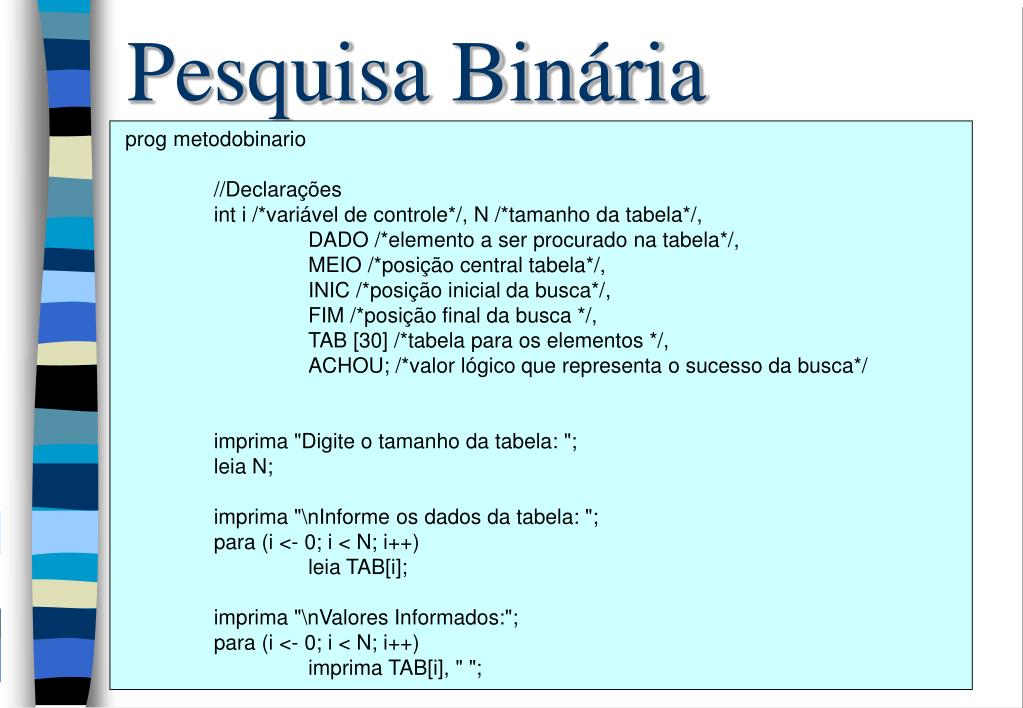 Pesquisa Binária

prog metodobinario

//Declarações
int i /*variável de controle*/, N /*tamanho da tabela*/,
DADO /*elemento a ser procurado na tabela*/,
MEIO /*posição central tabela*/,
INIC /*posição inicial da busca*/,
FIM /*posição final da busca */,
TAB [30] /*tabela para os elementos */,
ACHOU; /*valor lógico que representa o sucesso da busca*/

imprima "Digite o tamanho da tabela: ";
leia N;

imprima "\nInforme os dados da tabela: ";
para (i <- 0; i < N; i++)
leia TAB[i];

imprima "\nValores Informados:";
para (i <- 0; i < N; i++)
imprima TAB[i], " ";